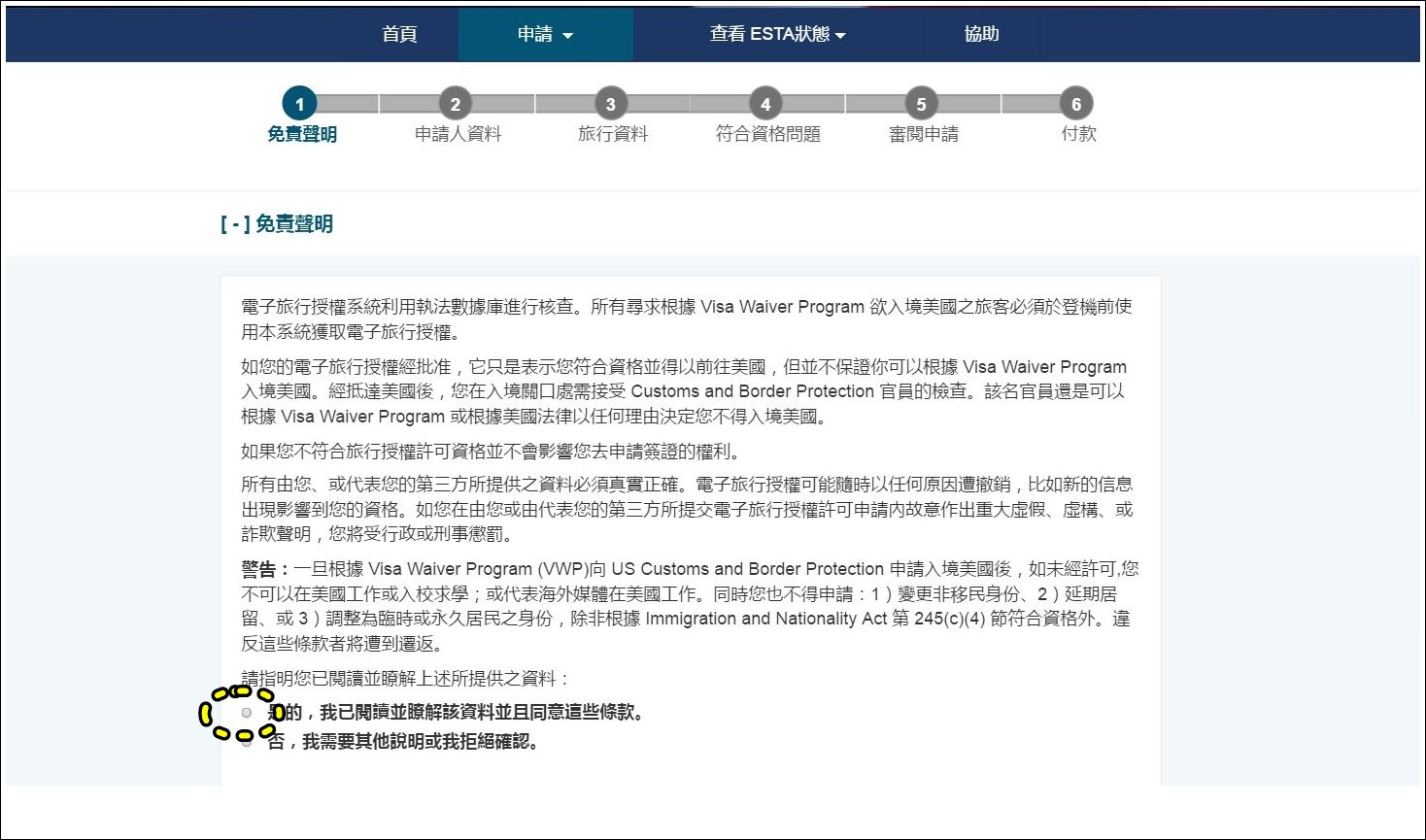 首頁 申請 查看 ESTA狀態 協助

1 免責聲明 2 申請人資料 3 旅行資料 4 符合資格問題 5 審閱申請 6 付款

[ - ] 免責聲明

電子旅行授權系統利用執法數據庫進行核查。所有尋求根據 Visa Waiver Program 欲入境美國之旅客必須於登機前使用本系統獲取電子旅行授權。

如您的電子旅行授權經批准，它只是表示您符合資格並得以前往美國，但並不保證你可以根據 Visa Waiver Program 入境美國。經抵達美國後，您在入境關口處需接受 Customs and Border Protection 官員的檢查。該名官員還是可以根據 Visa Waiver Program 或根據美國法律以任何理由決定您不得入境美國。

如果您不符合旅行授權許可資格並不會影響您去申請簽證的權利。

所有由您、或代表您的第三方所提供之資料必須真實正確。電子旅行授權可能隨時以任何原因遭撤銷，比如新的信息出現影響到您的資格。如您在由您或由代表您的第三方所提交電子旅行授權許可申請內故意作出重大虛假、虛構、或詐欺聲明，您將受行政或刑事懲罰。

警告：一旦根據 Visa Waiver Program (VWP)向 US Customs and Border Protection 申請入境美國後，如未經許可,您不可以在美國工作或入校求學；或代表海外媒體在美國工作。同時您也不得申請：1）變更非移民身份、2）延期居留、或 3）調整為臨時或永久居民之身份，除非根據 Immigration and Nationality Act 第 245(c)(4) 節符合資格外。違反這些條款者將遭到遣返。

請指明您已閱讀並瞭解上述所提供之資料：

是的，我已閱讀並瞭解該資料並且同意這些條款。

否，我需要其他說明或我拒絕確認。